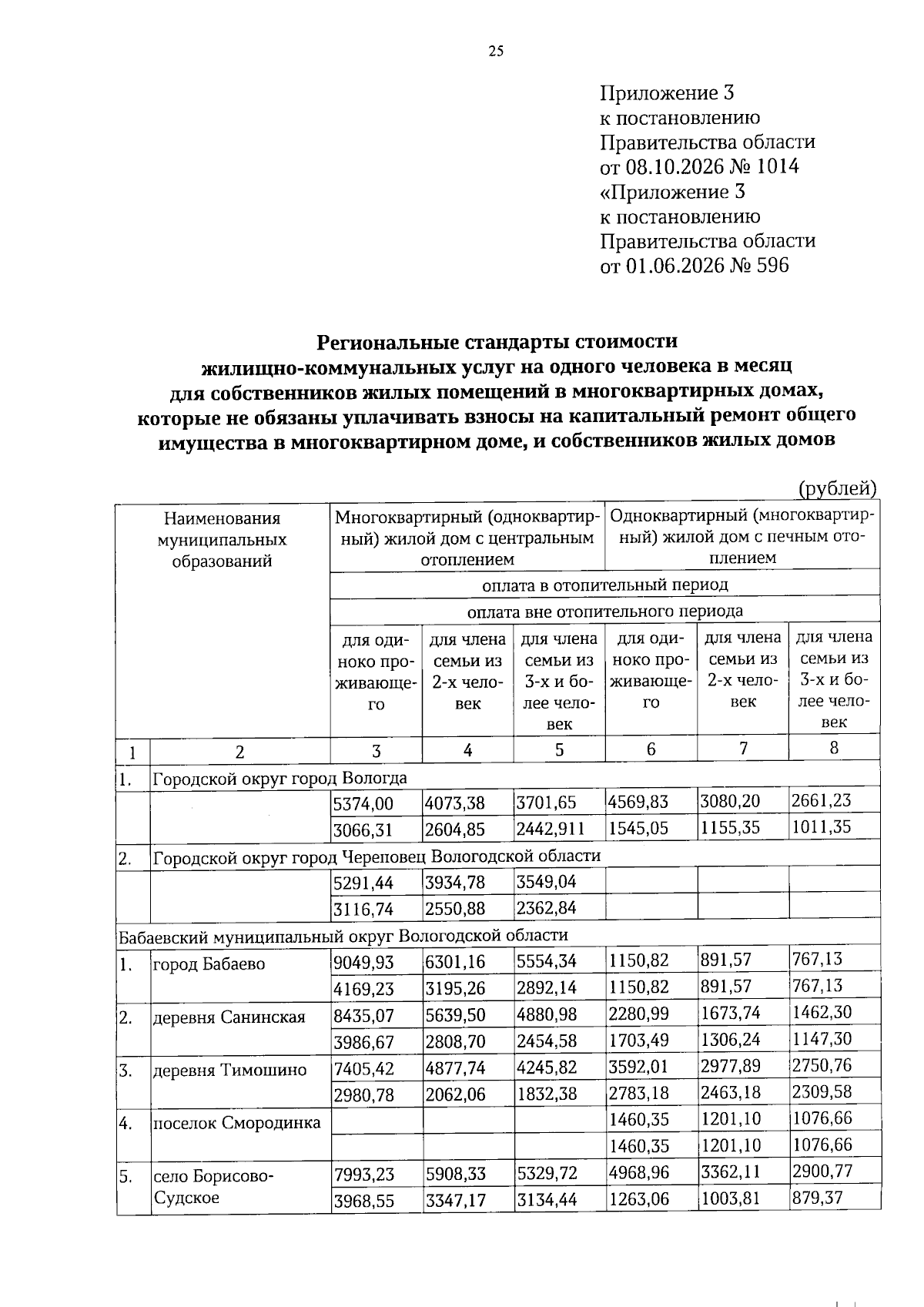 25

Приложение 3
к постановлению
Правительства области
от 08.10.2026 № 1014
«Приложение 3
к постановлению
Правительства области
от 01.06.2026 № 596

Региональные стандарты стоимости
жилищно-коммунальных услуг на одного человека в месяц
для собственников жилых помещений в многоквартирных домах,
которые не обязаны уплачивать взносы на капитальный ремонт общего
имущества в многоквартирном доме, и собственников жилых домов

(рублей)

| Наименования муниципальных образований | | Многоквартирный (одноквартирный) жилой дом с центральным отоплением | | | Одноквартирный (многоквартирный) жилой дом с печным отоплением | | |
|---|---|---|---|---|---|---|---|
| | | оплата в отопительный период | | | | | |
| | | оплата вне отопительного периода | | | | | |
| | | для одиноко проживающего | для члена семьи из 2-х человек | для члена семьи из 3-х и более человек | для одиноко проживающего | для члена семьи из 2-х человек | для члена семьи из 3-х и более человек |
| 1 | 2 | 3 | 4 | 5 | 6 | 7 | 8 |
| 1. | Городской округ город Вологда | | | | | | |
| | | 5374,00 | 4073,38 | 3701,65 | 4569,83 | 3080,20 | 2661,23 |
| | | 3066,31 | 2604,85 | 2442,911 | 1545,05 | 1155,35 | 1011,35 |
| 2. | Городской округ город Череповец Вологодской области | | | | | | |
| | | 5291,44 | 3934,78 | 3549,04 | | | |
| | | 3116,74 | 2550,88 | 2362,84 | | | |
| Бабаевский муниципальный округ Вологодской области | | | | | | | |
| 1. | город Бабаево | 9049,93 | 6301,16 | 5554,34 | 1150,82 | 891,57 | 767,13 |
| | | 4169,23 | 3195,26 | 2892,14 | 1150,82 | 891,57 | 767,13 |
| 2. | деревня Санинская | 8435,07 | 5639,50 | 4880,98 | 2280,99 | 1673,74 | 1462,30 |
| | | 3986,67 | 2808,70 | 2454,58 | 1703,49 | 1306,24 | 1147,30 |
| 3. | деревня Тимошино | 7405,42 | 4877,74 | 4245,82 | 3592,01 | 2977,89 | 2750,76 |
| | | 2980,78 | 2062,06 | 1832,38 | 2783,18 | 2463,18 | 2309,58 |
| 4. | поселок Смородинка | | | | 1460,35 | 1201,10 | 1076,66 |
| | | | | | 1460,35 | 1201,10 | 1076,66 |
| 5. | село Борисово-Судское | 7993,23 | 5908,33 | 5329,72 | 4968,96 | 3362,11 | 2900,77 |
| | | 3968,55 | 3347,17 | 3134,44 | 1263,06 | 1003,81 | 879,37 |